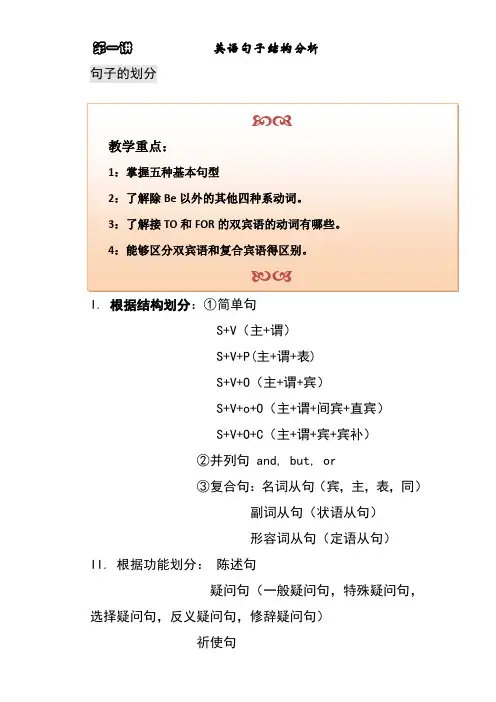 第一讲　　英语句子结构分析

句子的划分

教学重点：

1：掌握五种基本句型

2：了解除 Be 以外的其他四种系动词。

3：了解接 TO 和 FOR 的双宾语的动词有哪些。

4：能够区分双宾语和复合宾语得区别。

I. 根据结构划分：①简单句

S+V（主+谓）

S+V+P（主+谓+表）

S+V+O（主+谓+宾）

S+V+o+O（主+谓+间宾+直宾）

S+V+O+C（主+谓+宾+宾补）

②并列句 and, but, or

③复合句：名词从句（宾，主，表，同）

副词从句（状语从句）

形容词从句（定语从句）

II. 根据功能划分： 陈述句

疑问句（一般疑问句，特殊疑问句，选择疑问句，反义疑问句，修辞疑问句）

祈使句